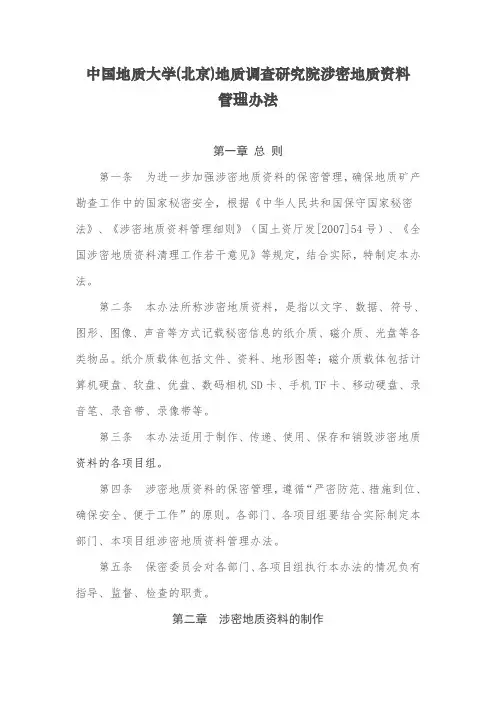 中国地质大学(北京)地质调查研究院涉密地质资料管理办法

第一章 总 则

第一条　为进一步加强涉密地质资料的保密管理，确保地质矿产勘查工作中的国家秘密安全，根据《中华人民共和国保守国家秘密法》、《涉密地质资料管理细则》（国土资厅发[2007]54号）、《全国涉密地质资料清理工作若干意见》等规定，结合实际，特制定本办法。

第二条　本办法所称涉密地质资料，是指以文字、数据、符号、图形、图像、声音等方式记载秘密信息的纸介质、磁介质、光盘等各类物品。纸介质载体包括文件、资料、地形图等；磁介质载体包括计算机硬盘、软盘、优盘、数码相机SD卡、手机TF卡、移动硬盘、录音笔、录音带、录像带等。

第三条　本办法适用于制作、传递、使用、保存和销毁涉密地质资料的各项目组。

第四条　涉密地质资料的保密管理，遵循“严密防范、措施到位、确保安全、便于工作”的原则。各部门、各项目组要结合实际制定本部门、本项目组涉密地质资料管理办法。

第五条　保密委员会对各部门、各项目组执行本办法的情况负有指导、监督、检查的职责。

第二章　涉密地质资料的制作